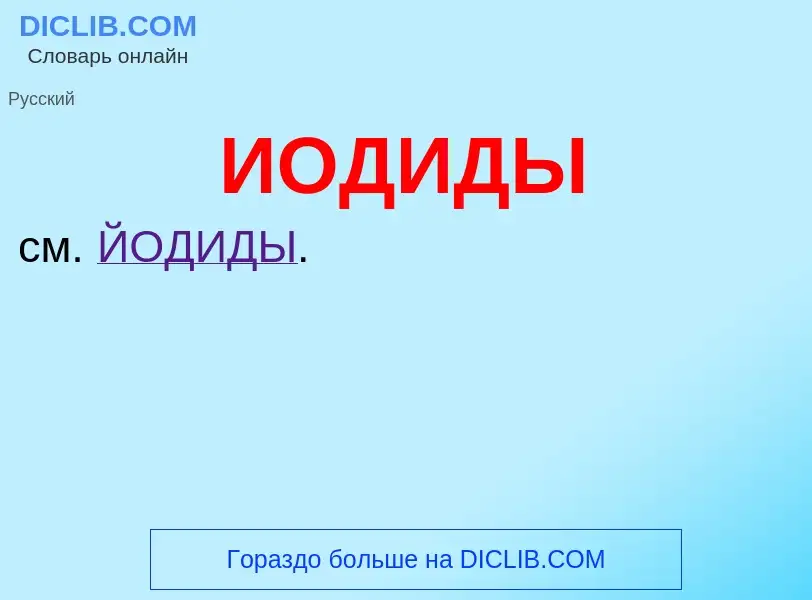 DICLIB.COM
Словарь онлайн

Русский

ИОДИДЫ

см. ЙОДИДЫ.

Гораздо больше на DICLIB.COM